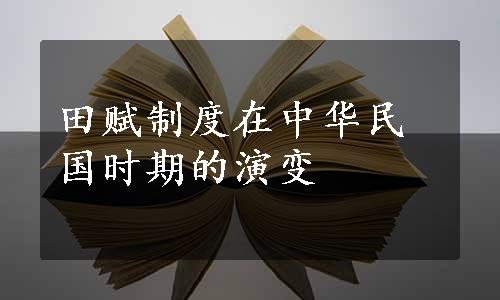 田赋制度在中华民国时期的演变